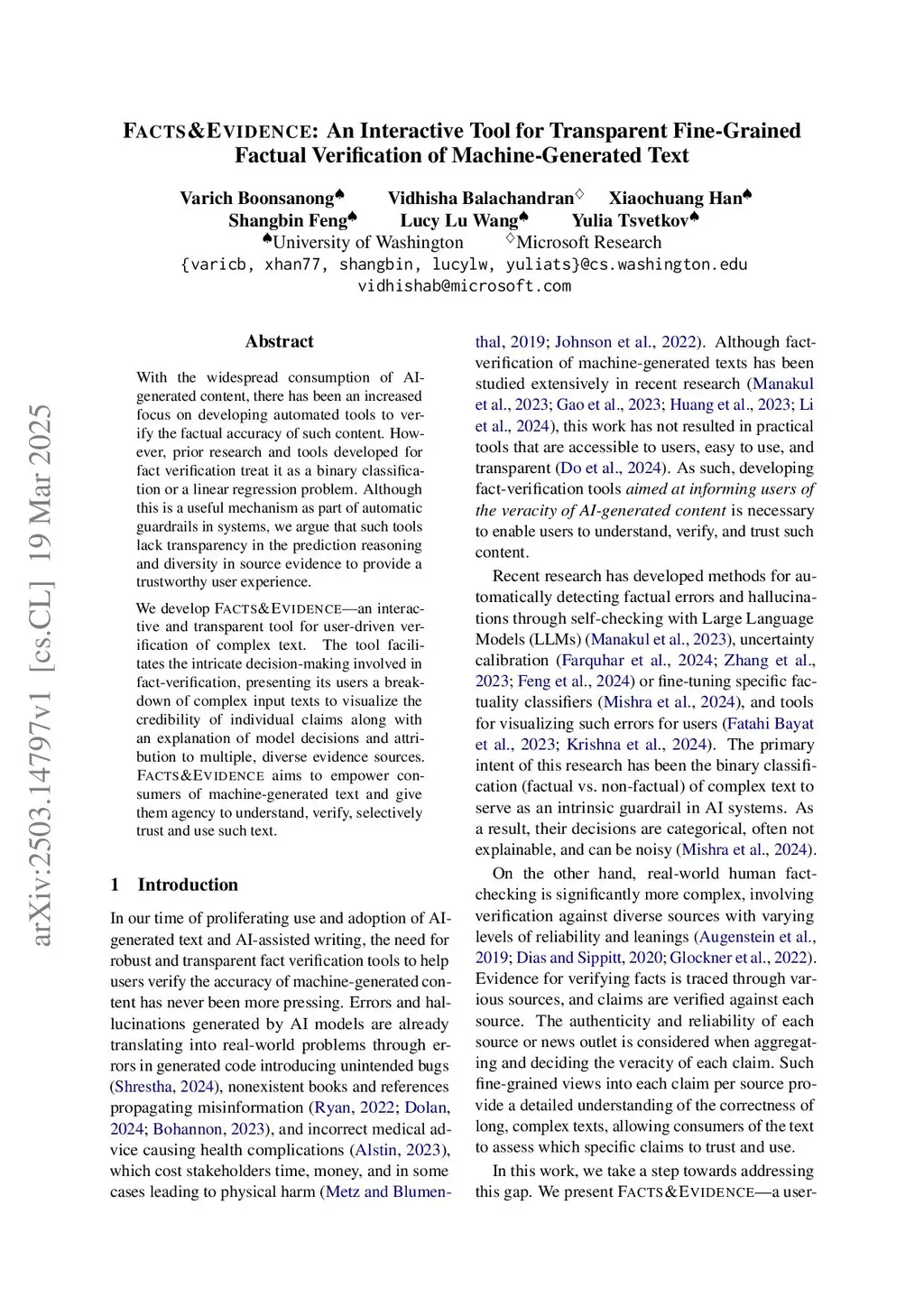 FACTS&EVIDENCE: An Interactive Tool for Transparent Fine-Grained Factual Verification of Machine-Generated Text

Varich Boonsanong♠ Vidhisha Balachandran♢ Xiaochuang Han♠
Shangbin Feng♠ Lucy Lu Wang♠ Yulia Tsvetkov♠
♠University of Washington ♢Microsoft Research
{varicb, xhan77, shangbin, lucylw, yuliats}@cs.washington.edu
vidhishab@microsoft.com

arXiv:2503.14797v1 [cs.CL] 19 Mar 2025

Abstract

With the widespread consumption of AI-generated content, there has been an increased focus on developing automated tools to verify the factual accuracy of such content. However, prior research and tools developed for fact verification treat it as a binary classification or a linear regression problem. Although this is a useful mechanism as part of automatic guardrails in systems, we argue that such tools lack transparency in the prediction reasoning and diversity in source evidence to provide a trustworthy user experience.

We develop FACTS&EVIDENCE—an interactive and transparent tool for user-driven verification of complex text. The tool facilitates the intricate decision-making involved in fact-verification, presenting its users a breakdown of complex input texts to visualize the credibility of individual claims along with an explanation of model decisions and attribution to multiple, diverse evidence sources. FACTS&EVIDENCE aims to empower consumers of machine-generated text and give them agency to understand, verify, selectively trust and use such text.

1 Introduction

In our time of proliferating use and adoption of AI-generated text and AI-assisted writing, the need for robust and transparent fact verification tools to help users verify the accuracy of machine-generated content has never been more pressing. Errors and hallucinations generated by AI models are already translating into real-world problems through errors in generated code introducing unintended bugs (Shrestha, 2024), nonexistent books and references propagating misinformation (Ryan, 2022; Dolan, 2024; Bohannon, 2023), and incorrect medical advice causing health complications (Alstin, 2023), which cost stakeholders time, money, and in some cases leading to physical harm (Metz and Blumenthal, 2019; Johnson et al., 2022). Although fact-verification of machine-generated texts has been studied extensively in recent research (Manakul et al., 2023; Gao et al., 2023; Huang et al., 2023; Li et al., 2024), this work has not resulted in practical tools that are accessible to users, easy to use, and transparent (Do et al., 2024). As such, developing fact-verification tools aimed at informing users of the veracity of AI-generated content is necessary to enable users to understand, verify, and trust such content.

Recent research has developed methods for automatically detecting factual errors and hallucinations through self-checking with Large Language Models (LLMs) (Manakul et al., 2023), uncertainty calibration (Farquhar et al., 2024; Zhang et al., 2023; Feng et al., 2024) or fine-tuning specific factuality classifiers (Mishra et al., 2024), and tools for visualizing such errors for users (Fatahi Bayat et al., 2023; Krishna et al., 2024). The primary intent of this research has been the binary classification (factual vs. non-factual) of complex text to serve as an intrinsic guardrail in AI systems. As a result, their decisions are categorical, often not explainable, and can be noisy (Mishra et al., 2024).

On the other hand, real-world human fact-checking is significantly more complex, involving verification against diverse sources with varying levels of reliability and leanings (Augenstein et al., 2019; Dias and Sippitt, 2020; Glockner et al., 2022). Evidence for verifying facts is traced through various sources, and claims are verified against each source. The authenticity and reliability of each source or news outlet is considered when aggregating and deciding the veracity of each claim. Such fine-grained views into each claim per source provide a detailed understanding of the correctness of long, complex texts, allowing consumers of the text to assess which specific claims to trust and use.

In this work, we take a step towards addressing this gap. We present FACTS&EVIDENCE—a user-